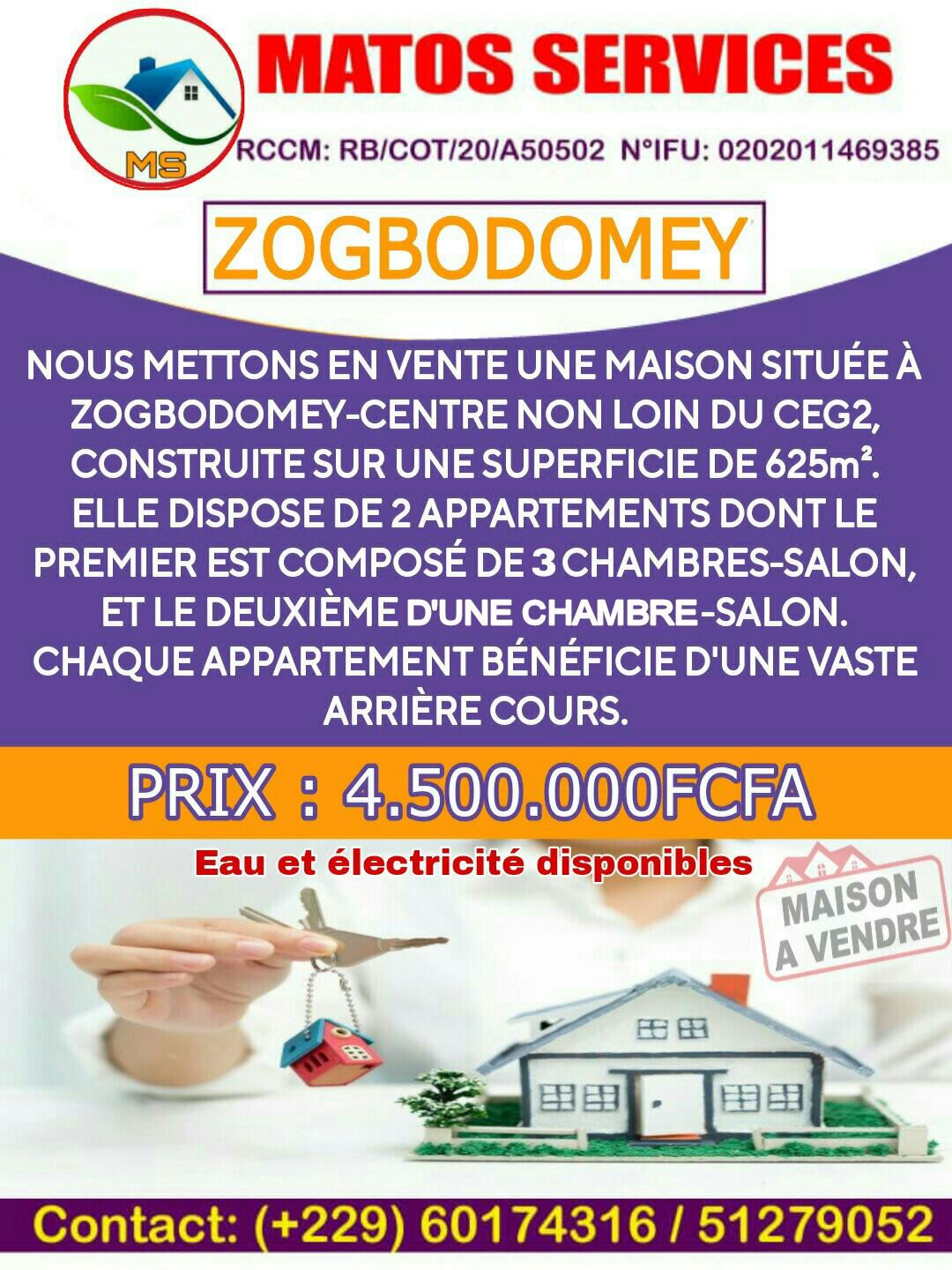 MS

MATOS SERVICES

RCCM: RB/COT/20/A50502 N°IFU: 0202011469385

ZOGBODOMEY

NOUS METTONS EN VENTE UNE MAISON SITUÉE À ZOGBODOMEY-CENTRE NON LOIN DU CEG2, CONSTRUITE SUR UNE SUPERFICIE DE 625m². ELLE DISPOSE DE 2 APPARTEMENTS DONT LE PREMIER EST COMPOSÉ DE 3 CHAMBRES-SALON, ET LE DEUXIÈME D'UNE CHAMBRE-SALON. CHAQUE APPARTEMENT BÉNÉFICIE D'UNE VASTE ARRIÈRE COURS.

PRIX : 4.500.000FCFA

Eau et électricité disponibles

MAISON A VENDRE

Contact: (+229) 60174316 / 51279052